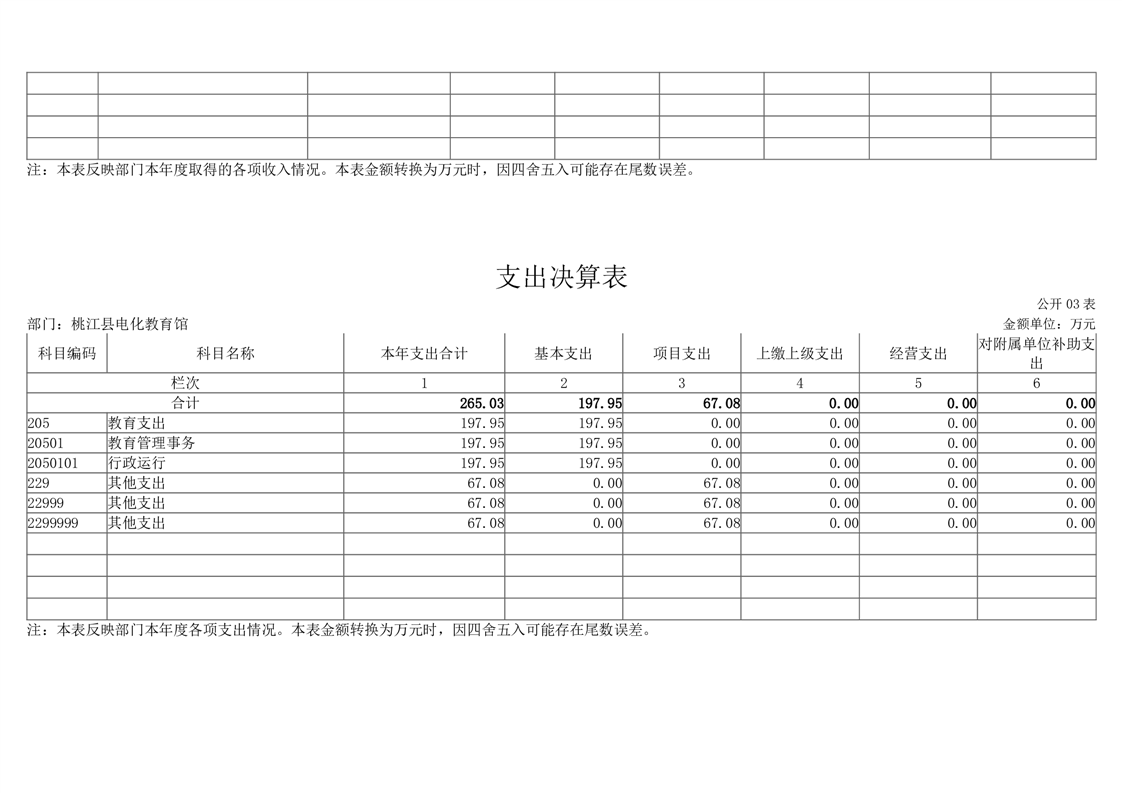 注：本表反映部门本年度取得的各项收入情况。本表金额转换为万元时，因四舍五入可能存在尾数误差。

支出决算表

公开 03 表

部门：桃江县电化教育馆

金额单位：万元

| 科目编码 | 科目名称 | 本年支出合计 | 基本支出 | 项目支出 | 上缴上级支出 | 经营支出 | 对附属单位补助支出 |
|---|---|---|---|---|---|---|---|
| 栏次 | | 1 | 2 | 3 | 4 | 5 | 6 |
| 合计 | | 265.03 | 197.95 | 67.08 | 0.00 | 0.00 | 0.00 |
| 205 | 教育支出 | 197.95 | 197.95 | 0.00 | 0.00 | 0.00 | 0.00 |
| 20501 | 教育管理事务 | 197.95 | 197.95 | 0.00 | 0.00 | 0.00 | 0.00 |
| 2050101 | 行政运行 | 197.95 | 197.95 | 0.00 | 0.00 | 0.00 | 0.00 |
| 229 | 其他支出 | 67.08 | 0.00 | 67.08 | 0.00 | 0.00 | 0.00 |
| 22999 | 其他支出 | 67.08 | 0.00 | 67.08 | 0.00 | 0.00 | 0.00 |
| 2299999 | 其他支出 | 67.08 | 0.00 | 67.08 | 0.00 | 0.00 | 0.00 |

注：本表反映部门本年度各项支出情况。本表金额转换为万元时，因四舍五入可能存在尾数误差。